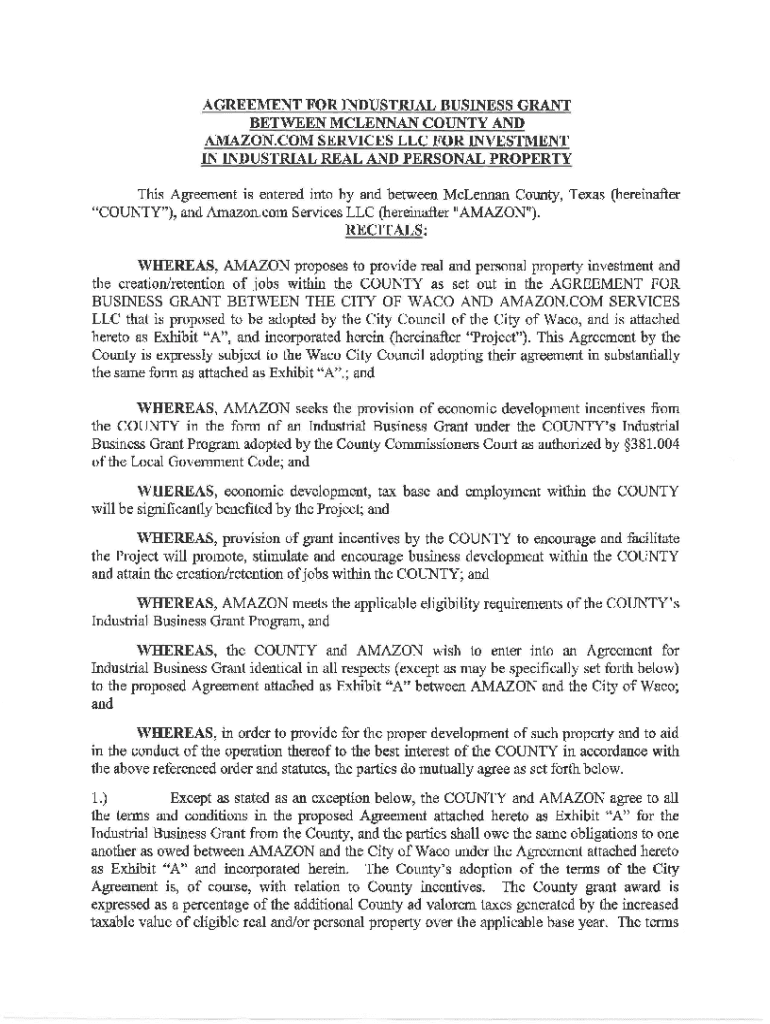 AGREEMENT FOR INDUSTRIAL BUSINESS GRANT BETWEEN MCLENNAN COUNTY AND AMAZON.COM SERVICES LLC FOR INVESTMENT IN INDUSTRIAL REAL AND PERSONAL PROPERTY

This Agreement is entered into by and between McLennan County, Texas (hereinafter "COUNTY"), and Amazon.com Services LLC (hereinafter "AMAZON").

RECITALS:

WHEREAS, AMAZON proposes to provide real and personal property investment and the creation/retention of jobs within the COUNTY as set out in the AGREEMENT FOR BUSINESS GRANT BETWEEN THE CITY OF WACO AND AMAZON.COM SERVICES LLC that is proposed to be adopted by the City Council of the City of Waco, and is attached hereto as Exhibit "A", and incorporated herein (hereinafter "Project"). This Agreement by the County is expressly subject to the Waco City Council adopting their agreement in substantially the same form as attached as Exhibit "A".; and

WHEREAS, AMAZON seeks the provision of economic development incentives from the COUNTY in the form of an Industrial Business Grant under the COUNTY's Industrial Business Grant Program adopted by the County Commissioners Court as authorized by §381.004 of the Local Government Code; and

WHEREAS, economic development, tax base and employment within the COUNTY will be significantly benefited by the Project; and

WHEREAS, provision of grant incentives by the COUNTY to encourage and facilitate the Project will promote, stimulate and encourage business development within the COUNTY and attain the creation/retention of jobs within the COUNTY; and

WHEREAS, AMAZON meets the applicable eligibility requirements of the COUNTY's Industrial Business Grant Program, and

WHEREAS, the COUNTY and AMAZON wish to enter into an Agreement for Industrial Business Grant identical in all respects (except as may be specifically set forth below) to the proposed Agreement attached as Exhibit "A" between AMAZON and the City of Waco; and

WHEREAS, in order to provide for the proper development of such property and to aid in the conduct of the operation thereof to the best interest of the COUNTY in accordance with the above referenced order and statutes, the parties do mutually agree as set forth below.

1.) Except as stated as an exception below, the COUNTY and AMAZON agree to all the terms and conditions in the proposed Agreement attached hereto as Exhibit "A" for the Industrial Business Grant from the County, and the parties shall owe the same obligations to one another as owed between AMAZON and the City of Waco under the Agreement attached hereto as Exhibit "A" and incorporated herein. The County's adoption of the terms of the City Agreement is, of course, with relation to County incentives. The County grant award is expressed as a percentage of the additional County ad valorem taxes generated by the increased taxable value of eligible real and/or personal property over the applicable base year. The terms